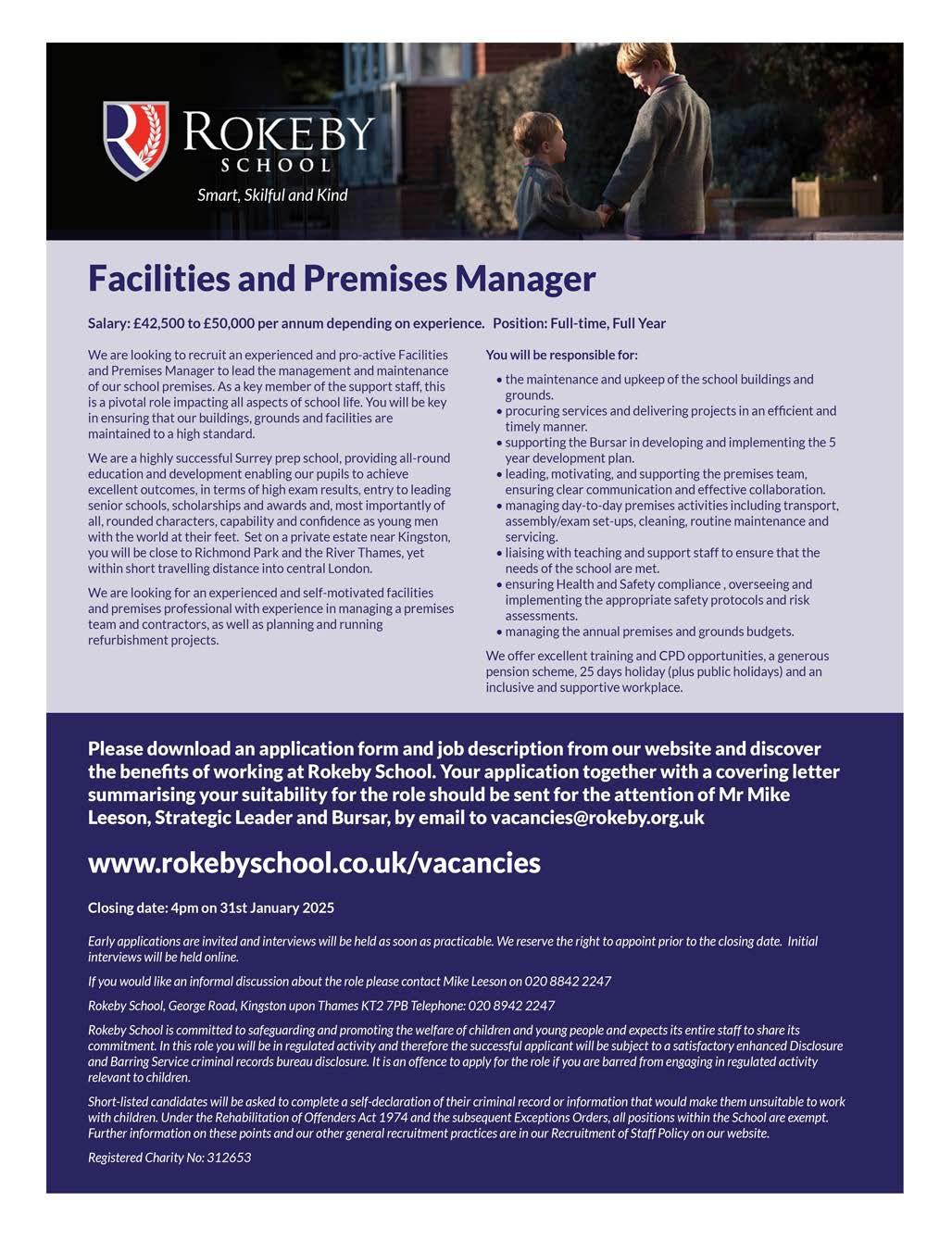 ROKEBY
SCHOOL
Smart, Skilful and Kind

Facilities and Premises Manager

Salary: £42,500 to £50,000 per annum depending on experience. Position: Full-time, Full Year

We are looking to recruit an experienced and pro-active Facilities and Premises Manager to lead the management and maintenance of our school premises. As a key member of the support staff, this is a pivotal role impacting all aspects of school life. You will be key in ensuring that our buildings, grounds and facilities are maintained to a high standard.

We are a highly successful Surrey prep school, providing all-round education and development enabling our pupils to achieve excellent outcomes, in terms of high exam results, entry to leading senior schools, scholarships and awards and, most importantly of all, rounded characters, capability and confidence as young men with the world at their feet. Set on a private estate near Kingston, you will be close to Richmond Park and the River Thames, yet within short travelling distance into central London.

We are looking for an experienced and self-motivated facilities and premises professional with experience in managing a premises team and contractors, as well as planning and running refurbishment projects.

You will be responsible for:

• the maintenance and upkeep of the school buildings and grounds.
• procuring services and delivering projects in an efficient and timely manner.
• supporting the Bursar in developing and implementing the 5 year development plan.
• leading, motivating, and supporting the premises team, ensuring clear communication and effective collaboration.
• managing day-to-day premises activities including transport, assembly/exam set-ups, cleaning, routine maintenance and servicing.
• liaising with teaching and support staff to ensure that the needs of the school are met.
• ensuring Health and Safety compliance , overseeing and implementing the appropriate safety protocols and risk assessments.
• managing the annual premises and grounds budgets.

We offer excellent training and CPD opportunities, a generous pension scheme, 25 days holiday (plus public holidays) and an inclusive and supportive workplace.

Please download an application form and job description from our website and discover the benefits of working at Rokeby School. Your application together with a covering letter summarising your suitability for the role should be sent for the attention of Mr Mike Leeson, Strategic Leader and Bursar, by email to vacancies@rokeby.org.uk

www.rokebyschool.co.uk/vacancies

Closing date: 4pm on 31st January 2025

Early applications are invited and interviews will be held as soon as practicable. We reserve the right to appoint prior to the closing date. Initial interviews will be held online.

If you would like an informal discussion about the role please contact Mike Leeson on 020 8842 2247

Rokeby School, George Road, Kingston upon Thames KT2 7PB Telephone: 020 8942 2247

Rokeby School is committed to safeguarding and promoting the welfare of children and young people and expects its entire staff to share its commitment. In this role you will be in regulated activity and therefore the successful applicant will be subject to a satisfactory enhanced Disclosure and Barring Service criminal records bureau disclosure. It is an offence to apply for the role if you are barred from engaging in regulated activity relevant to children.

Short-listed candidates will be asked to complete a self-declaration of their criminal record or information that would make them unsuitable to work with children. Under the Rehabilitation of Offenders Act 1974 and the subsequent Exceptions Orders, all positions within the School are exempt. Further information on these points and our other general recruitment practices are in our Recruitment of Staff Policy on our website.

Registered Charity No: 312653